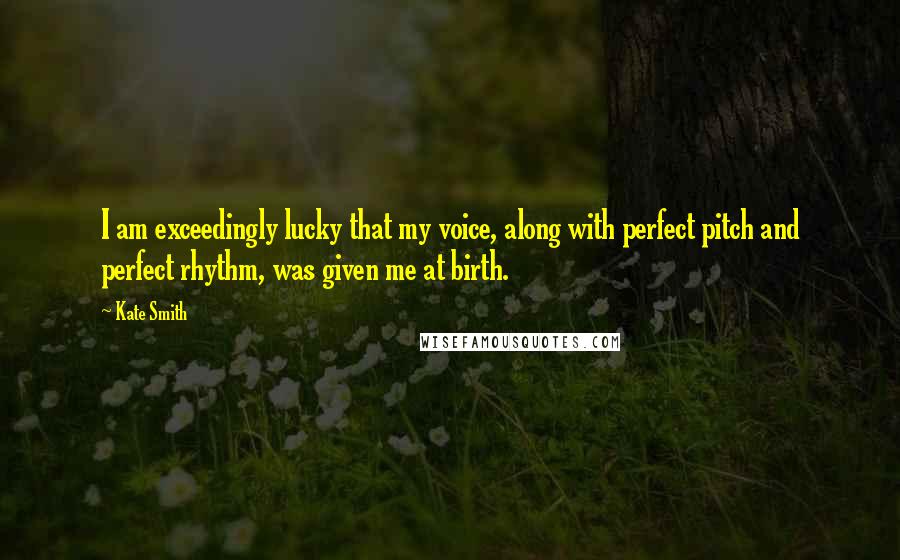 I am exceedingly lucky that my voice, along with perfect pitch and perfect rhythm, was given me at birth.

~ Kate Smith

WISEFAMOUSQUOTES.COM